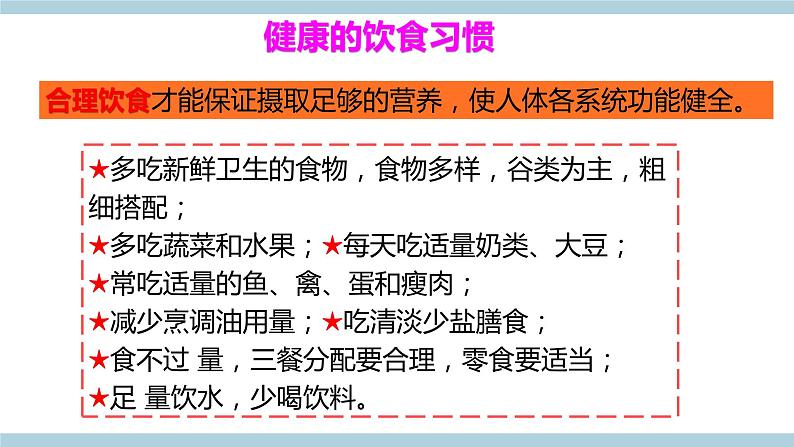 健康的饮食习惯

合理饮食才能保证摄取足够的营养，使人体各系统功能健全。

★多吃新鲜卫生的食物，食物多样，谷类为主，粗细搭配；
★多吃蔬菜和水果；★每天吃适量奶类、大豆；
★常吃适量的鱼、禽、蛋和瘦肉；
★减少烹调油用量；★吃清淡少盐膳食；
★食不过 量，三餐分配要合理，零食要适当；
★足 量饮水，少喝饮料。